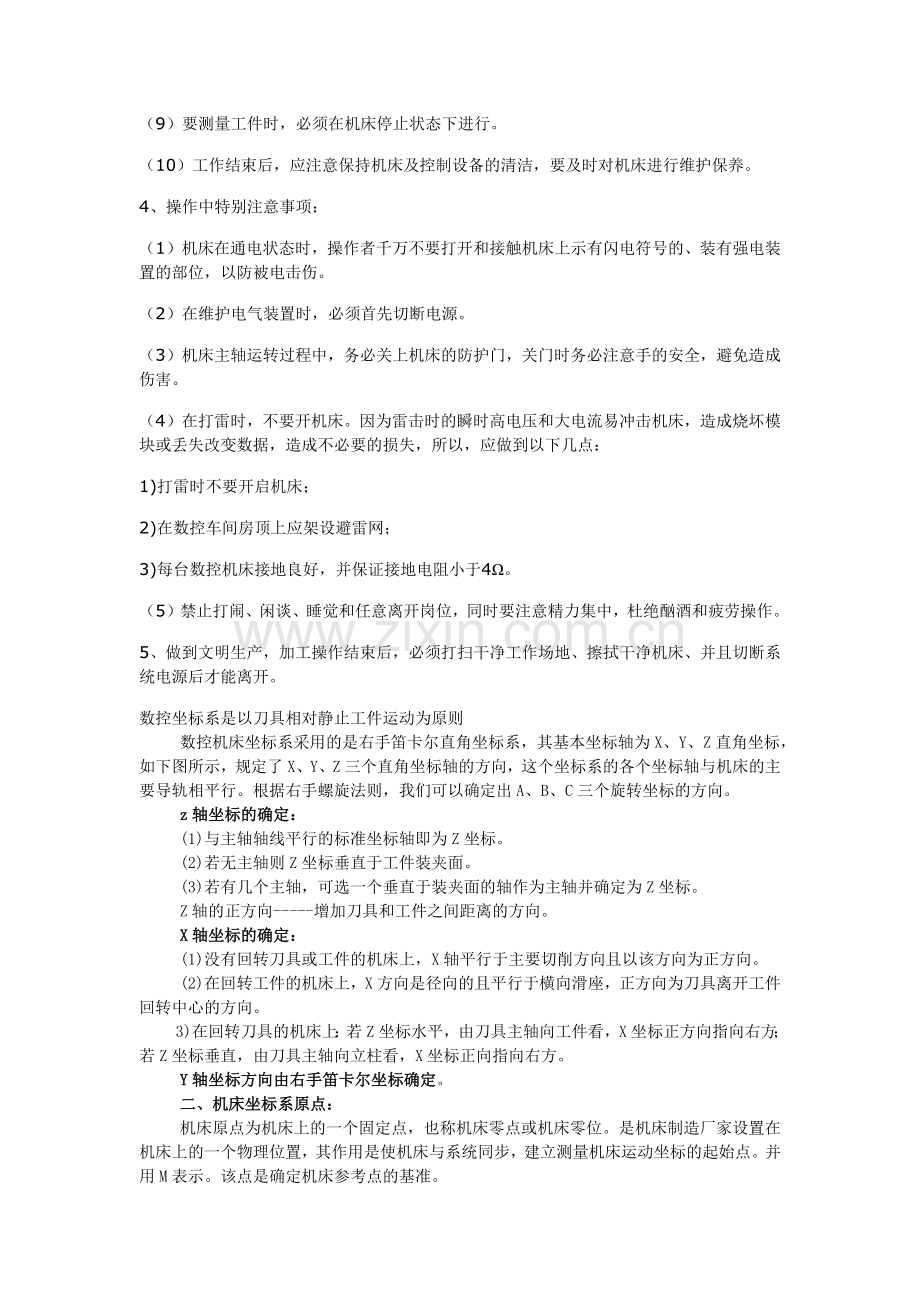 （9）要测量工件时，必须在机床停止状态下进行。

（10）工作结束后，应注意保持机床及控制设备的清洁，要及时对机床进行维护保养。

4、操作中特别注意事项：

（1）机床在通电状态时，操作者千万不要打开和接触机床上示有闪电符号的、装有强电装置的部位，以防被电击伤。

（2）在维护电气装置时，必须首先切断电源。

（3）机床主轴运转过程中，务必关上机床的防护门，关门时务必注意手的安全，避免造成伤害。

（4）在打雷时，不要开机床。因为雷击时的瞬时高电压和大电流易冲击机床，造成烧坏模块或丢失改变数据，造成不必要的损失，所以，应做到以下几点：

1)打雷时不要开启机床；

2)在数控车间房顶上应架设避雷网；

3)每台数控机床接地良好，并保证接地电阻小于4Ω。

（5）禁止打闹、闲谈、睡觉和任意离开岗位，同时要注意精力集中，杜绝酗酒和疲劳操作。

5、做到文明生产，加工操作结束后，必须打扫干净工作场地、擦拭干净机床、并且切断系统电源后才能离开。

www.zixin.com.cn

数控坐标系是以刀具相对静止工件运动为原则

数控机床坐标系采用的是右手笛卡尔直角坐标系，其基本坐标轴为X、Y、Z直角坐标，如下图所示，规定了X、Y、Z三个直角坐标轴的方向，这个坐标系的各个坐标轴与机床的主要导轨相平行。根据右手螺旋法则，我们可以确定出A、B、C三个旋转坐标的方向。

z轴坐标的确定：

(1)与主轴轴线平行的标准坐标轴即为Z坐标。

(2)若无主轴则Z坐标垂直于工件装夹面。

(3)若有几个主轴，可选一个垂直于装夹面的轴作为主轴并确定为Z坐标。

Z轴的正方向-----增加刀具和工件之间距离的方向。

X轴坐标的确定：

(1)没有回转刀具或工件的机床上，X轴平行于主要切削方向且以该方向为正方向。

(2)在回转工件的机床上，X方向是径向的且平行于横向滑座，正方向为刀具离开工件回转中心的方向。

3)在回转刀具的机床上：若Z坐标水平，由刀具主轴向工件看，X坐标正方向指向右方；若Z坐标垂直，由刀具主轴向立柱看，X坐标正向指向右方。

Y轴坐标方向由右手笛卡尔坐标确定。

二、机床坐标系原点：

机床原点为机床上的一个固定点，也称机床零点或机床零位。是机床制造厂家设置在机床上的一个物理位置，其作用是使机床与系统同步，建立测量机床运动坐标的起始点。并用M表示。该点是确定机床参考点的基准。